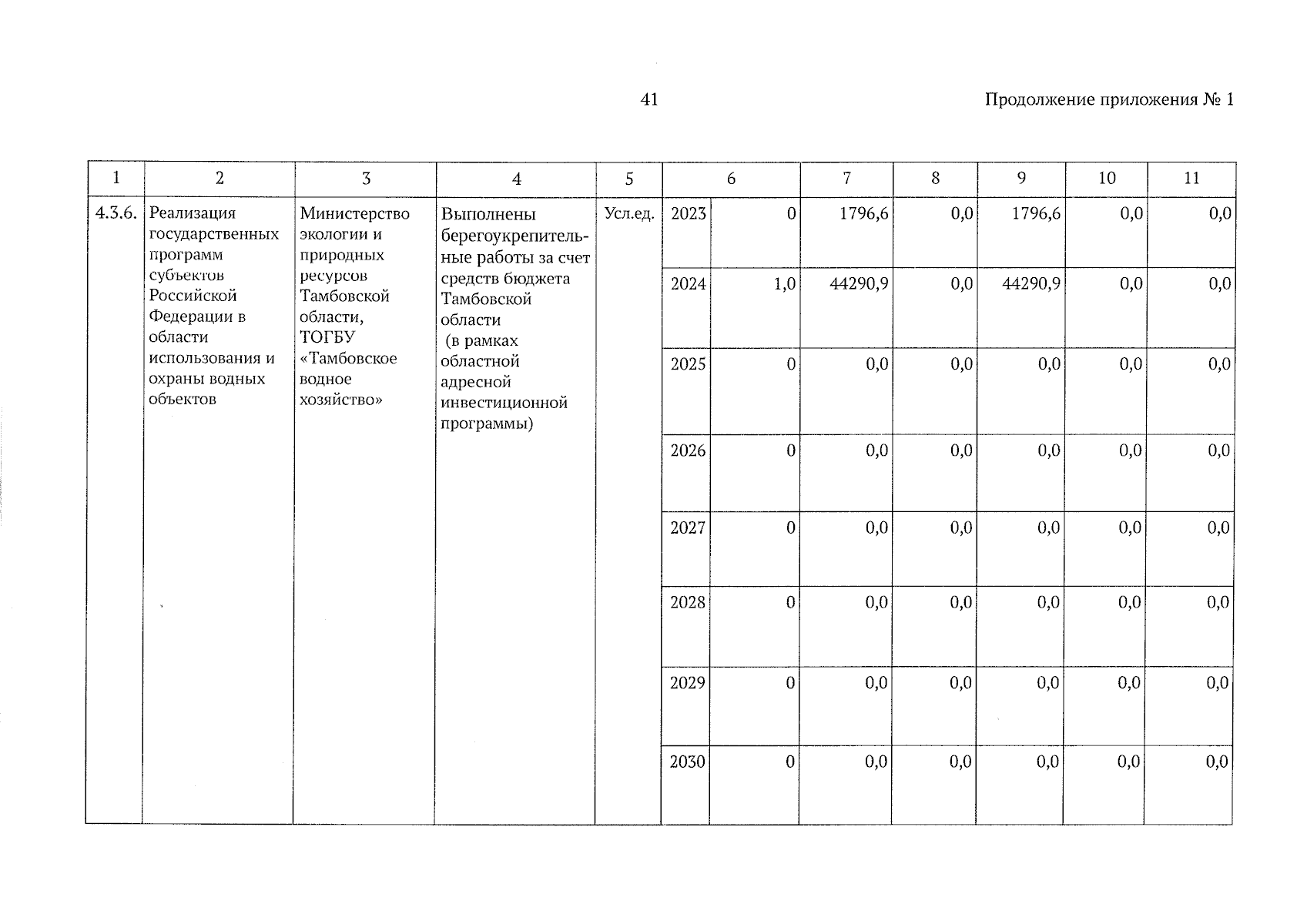 41

Продолжение приложения № 1

| 1 | 2 | 3 | 4 | 5 | 6 | | 7 | 8 | 9 | 10 | 11 |
|---|---|---|---|---|---|---|---|---|---|---|---|
| 4.3.6. | Реализация государственных программ субъектов Российской Федерации в области использования и охраны водных объектов | Министерство экологии и природных ресурсов Тамбовской области, ТОГБУ «Тамбовское водное хозяйство» | Выполнены берегоукрепительные работы за счет средств бюджета Тамбовской области (в рамках областной адресной инвестиционной программы) | Усл.ед. | 2023 | 0 | 1796,6 | 0,0 | 1796,6 | 0,0 | 0,0 |
| | | | | | 2024 | 1,0 | 44290,9 | 0,0 | 44290,9 | 0,0 | 0,0 |
| | | | | | 2025 | 0 | 0,0 | 0,0 | 0,0 | 0,0 | 0,0 |
| | | | | | 2026 | 0 | 0,0 | 0,0 | 0,0 | 0,0 | 0,0 |
| | | | | | 2027 | 0 | 0,0 | 0,0 | 0,0 | 0,0 | 0,0 |
| | | | | | 2028 | 0 | 0,0 | 0,0 | 0,0 | 0,0 | 0,0 |
| | | | | | 2029 | 0 | 0,0 | 0,0 | 0,0 | 0,0 | 0,0 |
| | | | | | 2030 | 0 | 0,0 | 0,0 | 0,0 | 0,0 | 0,0 |